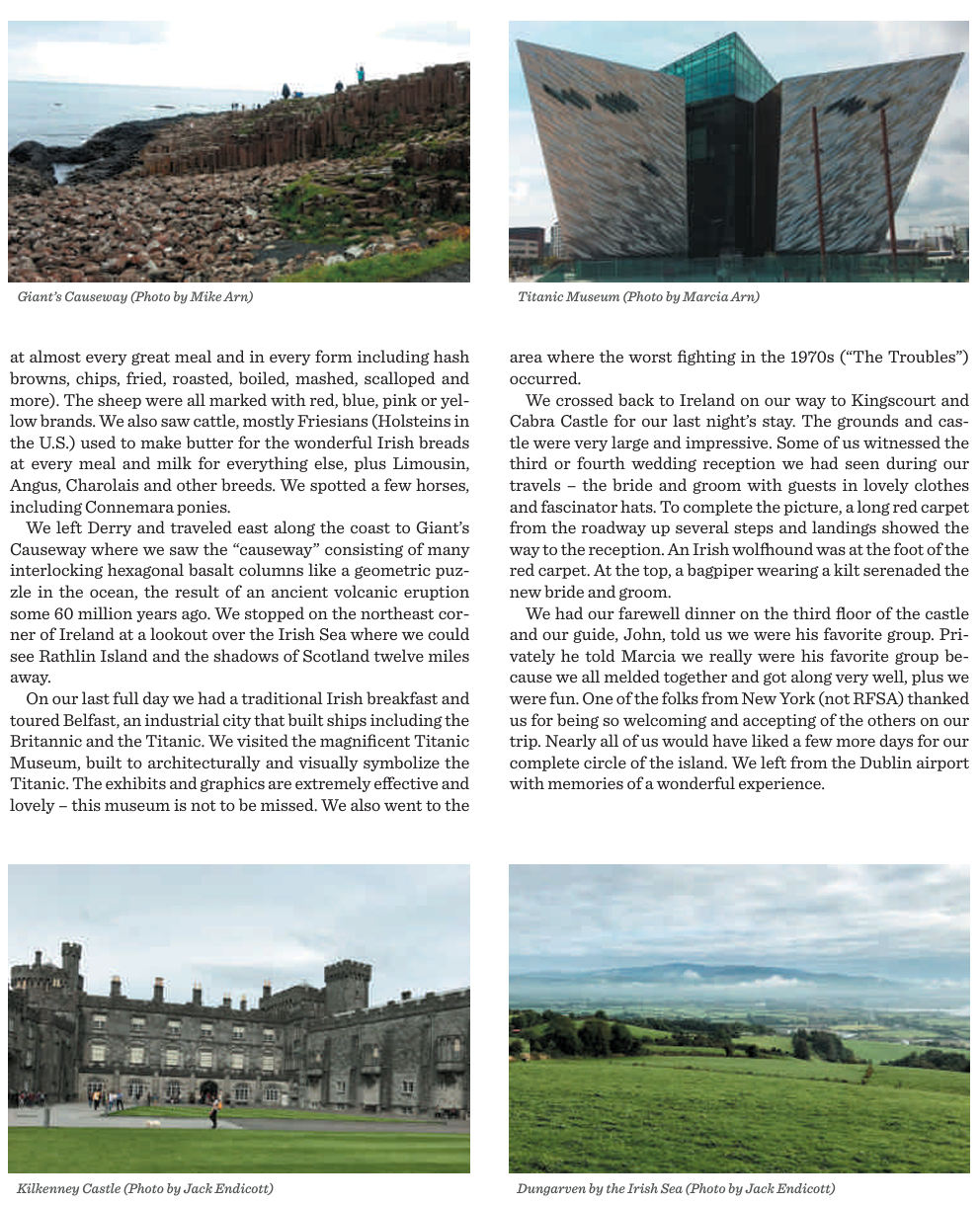 Giant's Causeway (Photo by Mike Arn)

Titanic Museum (Photo by Marcia Arn)

at almost every great meal and in every form including hash browns, chips, fried, roasted, boiled, mashed, scalloped and more). The sheep were all marked with red, blue, pink or yellow brands. We also saw cattle, mostly Friesians (Holsteins in the U.S.) used to make butter for the wonderful Irish breads at every meal and milk for everything else, plus Limousin, Angus, Charolais and other breeds. We spotted a few horses, including Connemara ponies.

We left Derry and traveled east along the coast to Giant's Causeway where we saw the "causeway" consisting of many interlocking hexagonal basalt columns like a geometric puzzle in the ocean, the result of an ancient volcanic eruption some 60 million years ago. We stopped on the northeast corner of Ireland at a lookout over the Irish Sea where we could see Rathlin Island and the shadows of Scotland twelve miles away.

On our last full day we had a traditional Irish breakfast and toured Belfast, an industrial city that built ships including the Britannic and the Titanic. We visited the magnificent Titanic Museum, built to architecturally and visually symbolize the Titanic. The exhibits and graphics are extremely effective and lovely – this museum is not to be missed. We also went to the area where the worst fighting in the 1970s ("The Troubles") occurred.

We crossed back to Ireland on our way to Kingscourt and Cabra Castle for our last night's stay. The grounds and castle were very large and impressive. Some of us witnessed the third or fourth wedding reception we had seen during our travels – the bride and groom with guests in lovely clothes and fascinator hats. To complete the picture, a long red carpet from the roadway up several steps and landings showed the way to the reception. An Irish wolfhound was at the foot of the red carpet. At the top, a bagpiper wearing a kilt serenaded the new bride and groom.

We had our farewell dinner on the third floor of the castle and our guide, John, told us we were his favorite group. Privately he told Marcia we really were his favorite group because we all melded together and got along very well, plus we were fun. One of the folks from New York (not RFSA) thanked us for being so welcoming and accepting of the others on our trip. Nearly all of us would have liked a few more days for our complete circle of the island. We left from the Dublin airport with memories of a wonderful experience.

Kilkenney Castle (Photo by Jack Endicott)

Dungarven by the Irish Sea (Photo by Jack Endicott)